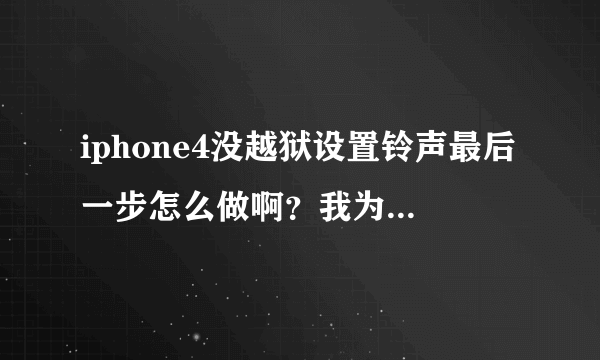 iphone4没越狱设置铃声最后一步怎么做啊？我为...